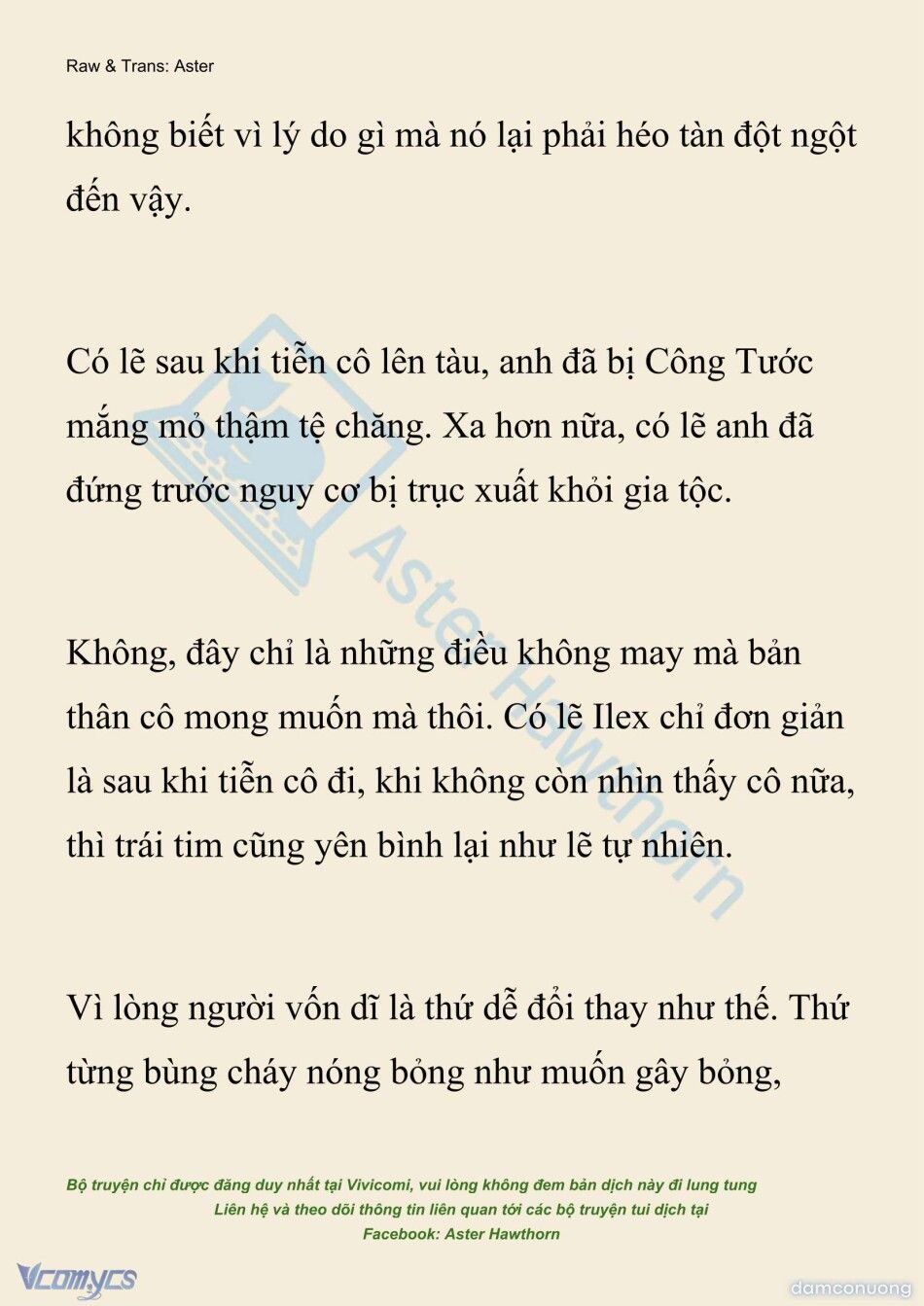 Raw & Trans: Aster

không biết vì lý do gì mà nó lại phải héo tàn đột ngột đến vậy.

Có lẽ sau khi tiễn cô lên tàu, anh đã bị Công Tước mắng mỏ thậm tệ chăng. Xa hơn nữa, có lẽ anh đã đứng trước nguy cơ bị trục xuất khỏi gia tộc.

Không, đây chỉ là những điều không may mà bản thân cô mong muốn mà thôi. Có lẽ Ilex chỉ đơn giản là sau khi tiễn cô đi, khi không còn nhìn thấy cô nữa, thì trái tim cũng yên bình lại như lẽ tự nhiên.

Vì lòng người vốn dĩ là thứ dễ đổi thay như thế. Thứ từng bùng cháy nóng bỏng như muốn gây bỏng,

Aster Hawthorn

Bộ truyện chỉ được đăng duy nhất tại Vivicomi, vui lòng không đem bản dịch này đi lung tung
Liên hệ và theo dõi thông tin liên quan tới các bộ truyện tui dịch tại
Facebook: Aster Hawthorn

Vcomycs

damconuong